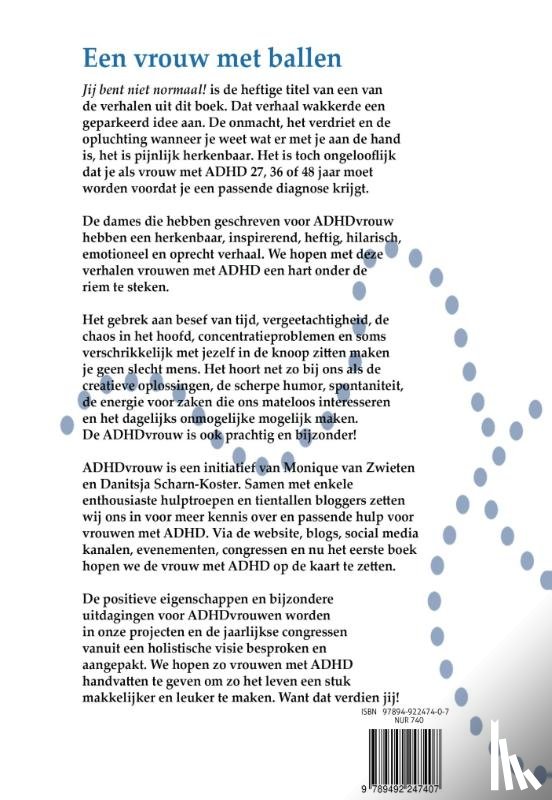 Een vrouw met ballen

Jij bent niet normaal! is de heftige titel van een van de verhalen uit dit boek. Dat verhaal wakkerde een geparkeerd idee aan. De onmacht, het verdriet en de opluchting wanneer je weet wat er met je aan de hand is, het is pijnlijk herkenbaar. Het is toch ongelooflijk dat je als vrouw met ADHD 27, 36 of 48 jaar moet worden voordat je een passende diagnose krijgt.

De dames die hebben geschreven voor ADHDvrouw hebben een herkenbaar, inspirerend, heftig, hilarisch, emotioneel en oprecht verhaal. We hopen met deze verhalen vrouwen met ADHD een hart onder de riem te steken.

Het gebrek aan besef van tijd, vergeetachtigheid, de chaos in het hoofd, concentratieproblemen en soms verschrikkelijk met jezelf in de knoop zitten maken je geen slecht mens. Het hoort net zo bij ons als de creatieve oplossingen, de scherpe humor, spontaniteit, de energie voor zaken die ons mateloos interesseren en het dagelijks onmogelijke mogelijk maken. De ADHDvrouw is ook prachtig en bijzonder!

ADHDvrouw is een initiatief van Monique van Zwieten en Danitsja Scharn-Koster. Samen met enkele enthousiaste hulptroepen en tientallen bloggers zetten wij ons in voor meer kennis over en passende hulp voor vrouwen met ADHD. Via de website, blogs, social media kanalen, evenementen, congressen en nu het eerste boek hopen we de vrouw met ADHD op de kaart te zetten.

De positieve eigenschappen en bijzondere uitdagingen voor ADHDvrouwen worden in onze projecten en de jaarlijkse congressen vanuit een holistische visie besproken en aangepakt. We hopen zo vrouwen met ADHD handvatten te geven om zo het leven een stuk makkelijker en leuker te maken. Want dat verdien jij!

ISBN 97894-922474-0-7
NUR 740

9 789492 247407